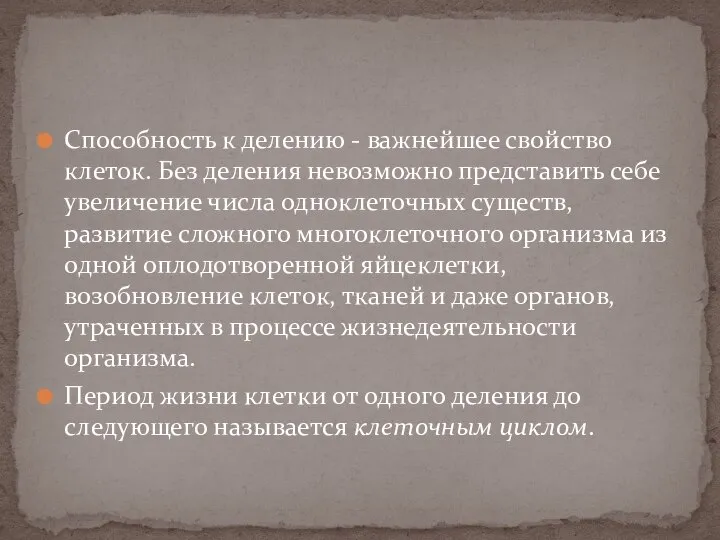 Способность к делению - важнейшее свойство клеток. Без деления невозможно представить себе увеличение числа одноклеточных существ, развитие сложного многоклеточного организма из одной оплодотворенной яйцеклетки, возобновление клеток, тканей и даже органов, утраченных в процессе жизнедеятельности организма.

Период жизни клетки от одного деления до следующего называется клеточным циклом.